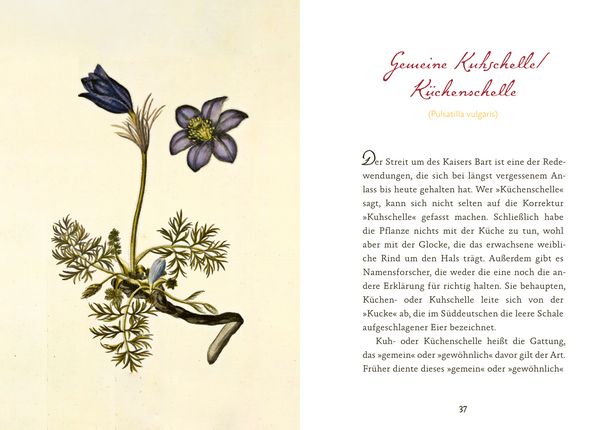 Gemeine Kuhschelle/
Küchenschelle

(Pulsatilla vulgaris)

Der Streit um des Kaisers Bart ist eine der Redewendungen, die sich bei längst vergessenem Anlass bis heute gehalten hat. Wer »Küchenschelle« sagt, kann sich nicht selten auf die Korrektur »Kuhschelle« gefasst machen. Schließlich habe die Pflanze nichts mit der Küche zu tun, wohl aber mit der Glocke, die das erwachsene weibliche Rind um den Hals trägt. Außerdem gibt es Namensforscher, die weder die eine noch die andere Erklärung für richtig halten. Sie behaupten, Küchen- oder Kuhschelle leite sich von der »Kucke« ab, die im Süddeutschen die leere Schale aufgeschlagener Eier bezeichnet.

Kuh- oder Küchenschelle heißt die Gattung, das »gemein« oder »gewöhnlich« davor gilt der Art. Früher diente dieses »gemein« oder »gewöhnlich«

37